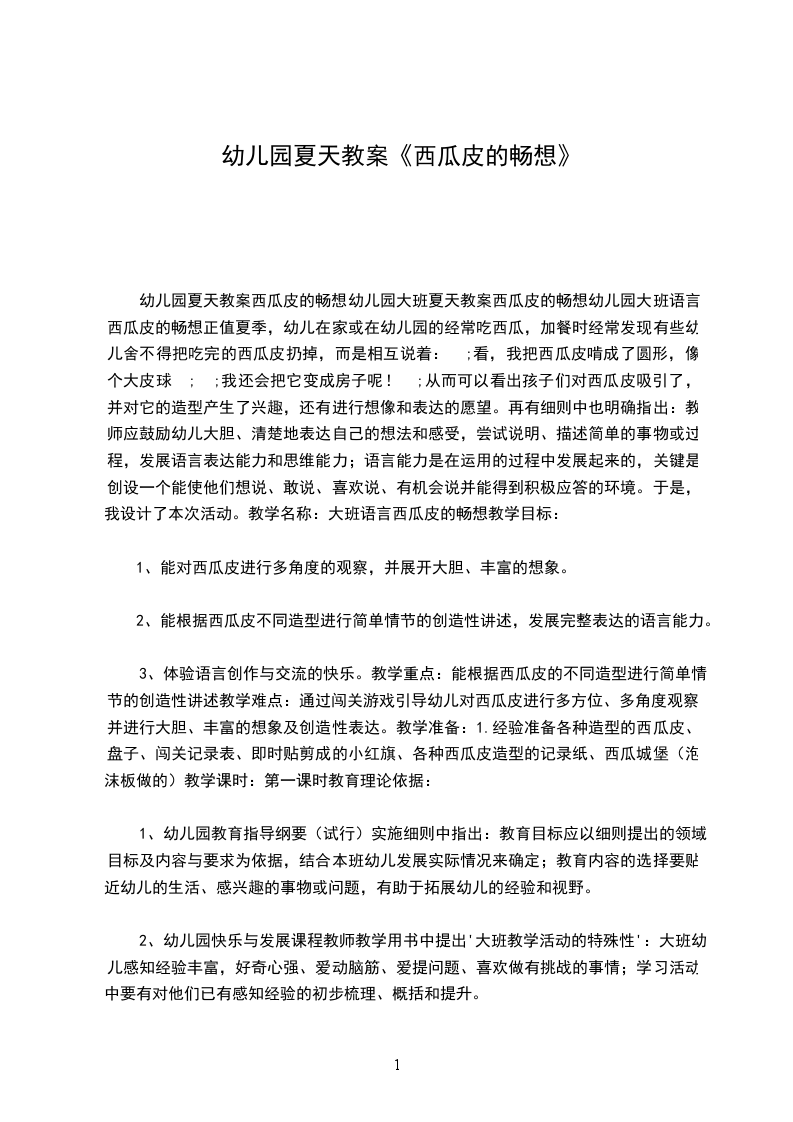 幼儿园夏天教案《西瓜皮的畅想》

幼儿园夏天教案西瓜皮的畅想幼儿园大班夏天教案西瓜皮的畅想幼儿园大班语言西瓜皮的畅想正值夏季，幼儿在家或在幼儿园的经常吃西瓜，加餐时经常发现有些幼儿舍不得把吃完的西瓜皮扔掉，而是相互说着： ;看，我把西瓜皮啃成了圆形，像个大皮球 ; ;我还会把它变成房子呢！ ;从而可以看出孩子们对西瓜皮吸引了，并对它的造型产生了兴趣，还有进行想像和表达的愿望。再有细则中也明确指出：教师应鼓励幼儿大胆、清楚地表达自己的想法和感受，尝试说明、描述简单的事物或过程，发展语言表达能力和思维能力；语言能力是在运用的过程中发展起来的，关键是创设一个能使他们想说、敢说、喜欢说、有机会说并能得到积极应答的环境。于是，我设计了本次活动。教学名称：大班语言西瓜皮的畅想教学目标：

1、能对西瓜皮进行多角度的观察，并展开大胆、丰富的想象。

2、能根据西瓜皮不同造型进行简单情节的创造性讲述，发展完整表达的语言能力。

3、体验语言创作与交流的快乐。教学重点：能根据西瓜皮的不同造型进行简单情节的创造性讲述教学难点：通过闯关游戏引导幼儿对西瓜皮进行多方位、多角度观察并进行大胆、丰富的想象及创造性表达。教学准备：1.经验准备各种造型的西瓜皮、盘子、闯关记录表、即时贴剪成的小红旗、各种西瓜皮造型的记录纸、西瓜城堡（泡沫板做的）教学课时：第一课时教育理论依据：

1、幼儿园教育指导纲要（试行）实施细则中指出：教育目标应以细则提出的领域目标及内容与要求为依据，结合本班幼儿发展实际情况来确定；教育内容的选择要贴近幼儿的生活、感兴趣的事物或问题，有助于拓展幼儿的经验和视野。

2、幼儿园快乐与发展课程教师教学用书中提出'大班教学活动的特殊性'：大班幼儿感知经验丰富，好奇心强、爱动脑筋、爱提问题、喜欢做有挑战的事情；学习活动中要有对他们已有感知经验的初步梳理、概括和提升。

1